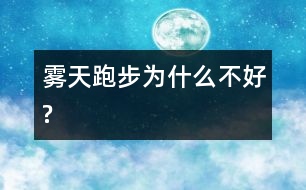 雾天跑步为什么不好?